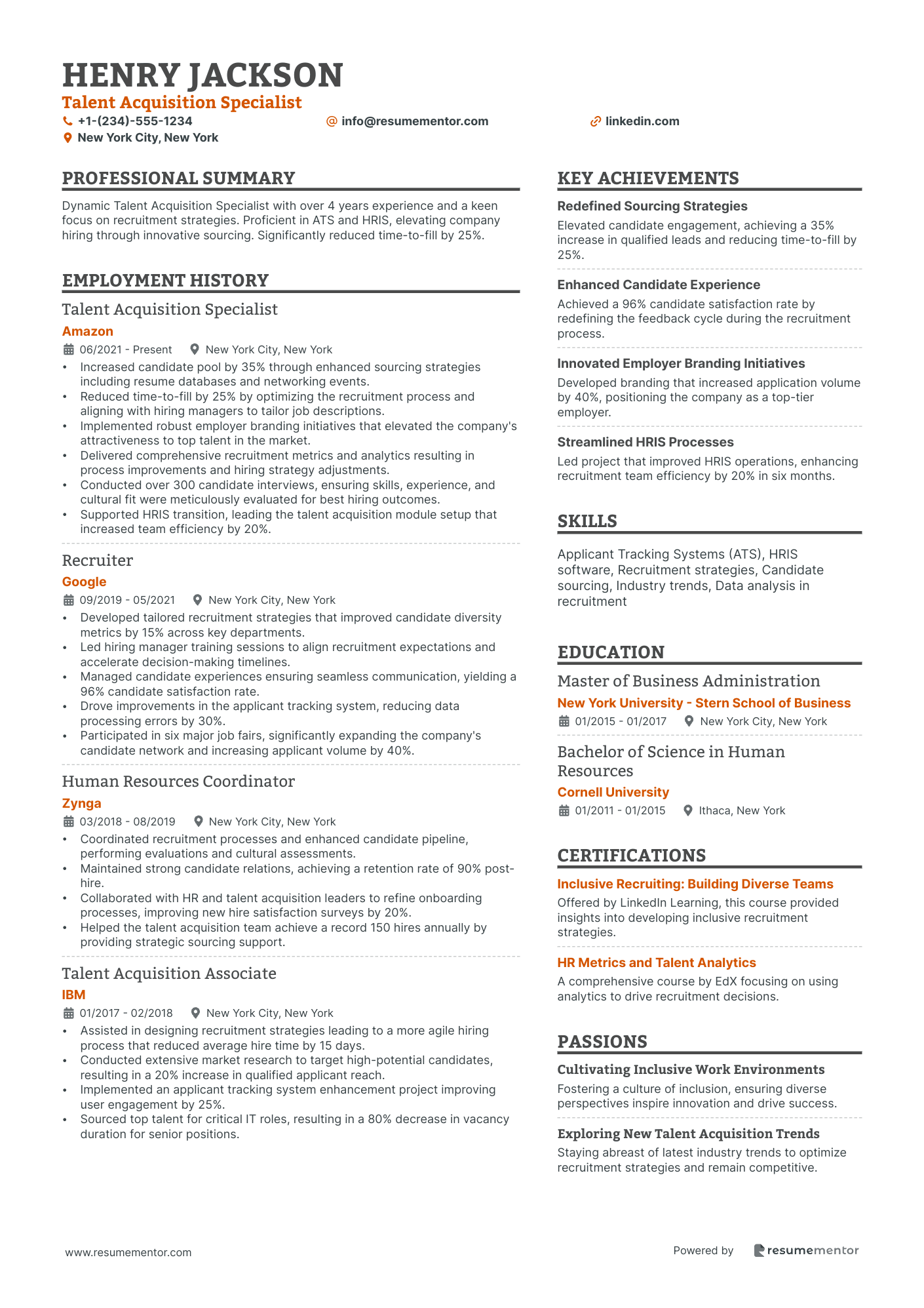 HENRY JACKSON
Talent Acquisition Specialist
+1-(234)-555-1234
info@resumementor.com
linkedin.com
New York City, New York

PROFESSIONAL SUMMARY
Dynamic Talent Acquisition Specialist with over 4 years experience and a keen focus on recruitment strategies. Proficient in ATS and HRIS, elevating company hiring through innovative sourcing. Significantly reduced time-to-fill by 25%.

EMPLOYMENT HISTORY
Talent Acquisition Specialist
Amazon
06/2021 - Present New York City, New York
• Increased candidate pool by 35% through enhanced sourcing strategies including resume databases and networking events.
• Reduced time-to-fill by 25% by optimizing the recruitment process and aligning with hiring managers to tailor job descriptions.
• Implemented robust employer branding initiatives that elevated the company's attractiveness to top talent in the market.
• Delivered comprehensive recruitment metrics and analytics resulting in process improvements and hiring strategy adjustments.
• Conducted over 300 candidate interviews, ensuring skills, experience, and cultural fit were meticulously evaluated for best hiring outcomes.
• Supported HRIS transition, leading the talent acquisition module setup that increased team efficiency by 20%.

Recruiter
Google
09/2019 - 05/2021 New York City, New York
• Developed tailored recruitment strategies that improved candidate diversity metrics by 15% across key departments.
• Led hiring manager training sessions to align recruitment expectations and accelerate decision-making timelines.
• Managed candidate experiences ensuring seamless communication, yielding a 96% candidate satisfaction rate.
• Drove improvements in the applicant tracking system, reducing data processing errors by 30%.
• Participated in six major job fairs, significantly expanding the company's candidate network and increasing applicant volume by 40%.

Human Resources Coordinator
Zynga
03/2018 - 08/2019 New York City, New York
• Coordinated recruitment processes and enhanced candidate pipeline, performing evaluations and cultural assessments.
• Maintained strong candidate relations, achieving a retention rate of 90% post-hire.
• Collaborated with HR and talent acquisition leaders to refine onboarding processes, improving new hire satisfaction surveys by 20%.
• Helped the talent acquisition team achieve a record 150 hires annually by providing strategic sourcing support.

Talent Acquisition Associate
IBM
01/2017 - 02/2018 New York City, New York
• Assisted in designing recruitment strategies leading to a more agile hiring process that reduced average hire time by 15 days.
• Conducted extensive market research to target high-potential candidates, resulting in a 20% increase in qualified applicant reach.
• Implemented an applicant tracking system enhancement project improving user engagement by 25%.
• Sourced top talent for critical IT roles, resulting in a 80% decrease in vacancy duration for senior positions.

KEY ACHIEVEMENTS
Redefined Sourcing Strategies
Elevated candidate engagement, achieving a 35% increase in qualified leads and reducing time-to-fill by 25%.
Enhanced Candidate Experience
Achieved a 96% candidate satisfaction rate by redefining the feedback cycle during the recruitment process.
Innovated Employer Branding Initiatives
Developed branding that increased application volume by 40%, positioning the company as a top-tier employer.
Streamlined HRIS Processes
Led project that improved HRIS operations, enhancing recruitment team efficiency by 20% in six months.

SKILLS
Applicant Tracking Systems (ATS), HRIS software, Recruitment strategies, Candidate sourcing, Industry trends, Data analysis in recruitment

EDUCATION
Master of Business Administration
New York University - Stern School of Business
01/2015 - 01/2017 New York City, New York
Bachelor of Science in Human Resources
Cornell University
01/2011 - 01/2015 Ithaca, New York

CERTIFICATIONS
Inclusive Recruiting: Building Diverse Teams
Offered by LinkedIn Learning, this course provided insights into developing inclusive recruitment strategies.
HR Metrics and Talent Analytics
A comprehensive course by EdX focusing on using analytics to drive recruitment decisions.

PASSIONS
Cultivating Inclusive Work Environments
Fostering a culture of inclusion, ensuring diverse perspectives inspire innovation and drive success.
Exploring New Talent Acquisition Trends
Staying abreast of latest industry trends to optimize recruitment strategies and remain competitive.

www.resumementor.com
Powered by resumementor